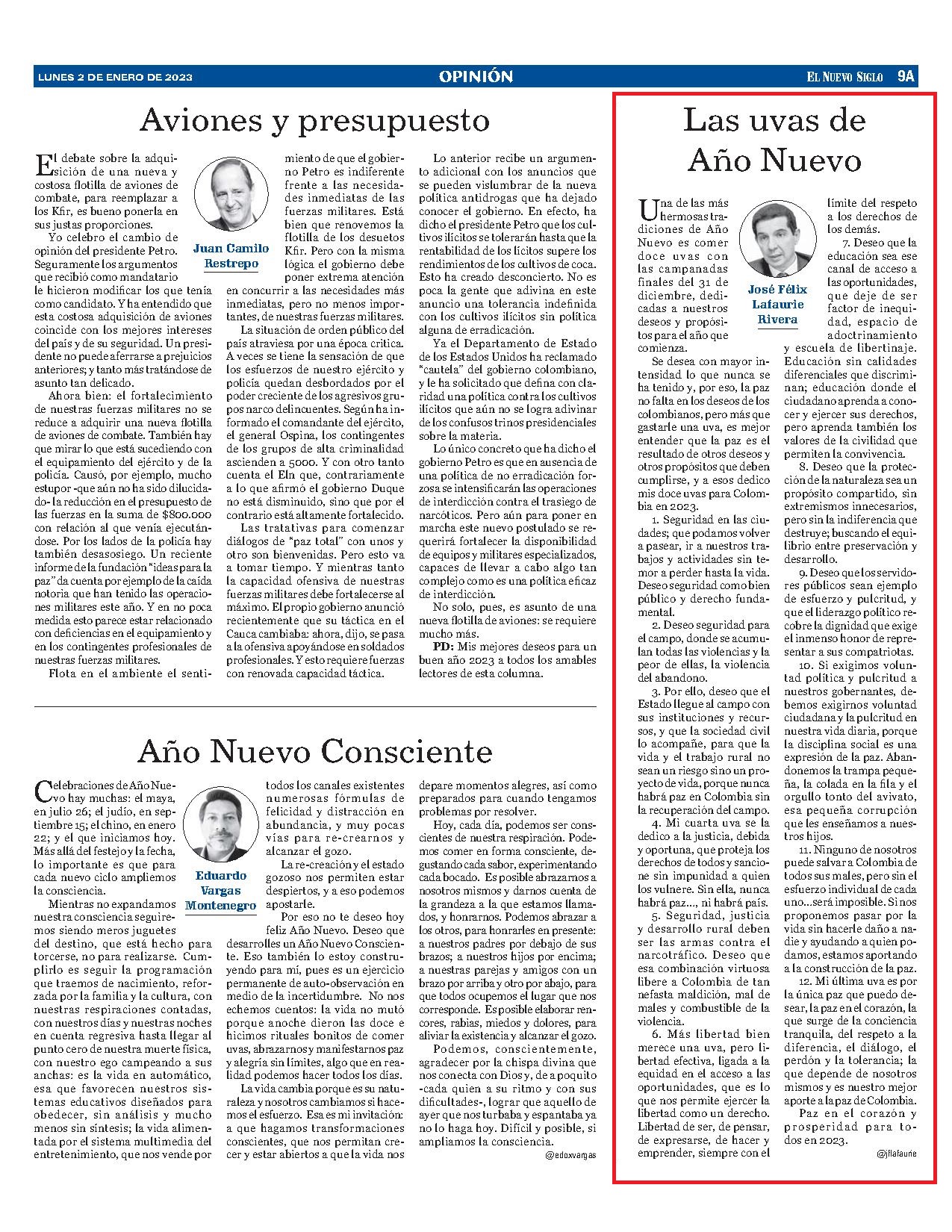 LUNES 2 DE ENERO DE 2023

OPINIÓN

EL NUEVO SIGLO 9A

Aviones y presupuesto

Juan Camilo Restrepo

El debate sobre la adquisición de una nueva y costosa flotilla de aviones de combate, para reemplazar a los Kfir, es bueno ponerla en sus justas proporciones.

Yo celebro el cambio de opinión del presidente Petro. Seguramente los argumentos que recibió como mandatario le hicieron modificar los que tenía como candidato. Y ha entendido que esta costosa adquisición de aviones coincide con los mejores intereses del país y de su seguridad. Un presidente no puede aferrarse a prejuicios anteriores; y tanto más tratándose de asunto tan delicado.

Ahora bien: el fortalecimiento de nuestras fuerzas militares no se reduce a adquirir una nueva flotilla de aviones de combate. También hay que mirar lo que está sucediendo con el equipamiento del ejército y de la policía. Causó, por ejemplo, mucho estupor -que aún no ha sido dilucidado- la reducción en el presupuesto de las fuerzas en la suma de $800.000 con relación al que venía ejecutándose. Por los lados de la policía hay también desasosiego. Un reciente informe de la fundación "ideas para la paz" da cuenta por ejemplo de la caída notoria que han tenido las operaciones militares este año. Y en no poca medida esto parece estar relacionado con deficiencias en el equipamiento y en los contingentes profesionales de nuestras fuerzas militares.

Flota en el ambiente el sentimiento de que el gobierno Petro es indiferente frente a las necesidades inmediatas de las fuerzas militares. Está bien que renovemos la flotilla de los desuetos Kfir. Pero con la misma lógica el gobierno debe poner extrema atención en concurrir a las necesidades más inmediatas, pero no menos importantes, de nuestras fuerzas militares.

La situación de orden público del país atraviesa por una época crítica. A veces se tiene la sensación de que los esfuerzos de nuestro ejército y policía quedan desbordados por el poder creciente de los agresivos grupos narco delincuentes. Según ha informado el comandante del ejército, el general Ospina, los contingentes de los grupos de alta criminalidad ascienden a 5000. Y con otro tanto cuenta el Eln que, contrariamente a lo que afirmó el gobierno Duque no está disminuido, sino que por el contrario está altamente fortalecido.

Las tratativas para comenzar diálogos de "paz total" con unos y otro son bienvenidas. Pero esto va a tomar tiempo. Y mientras tanto la capacidad ofensiva de nuestras fuerzas militares debe fortalecerse al máximo. El propio gobierno anunció recientemente que su táctica en el Cauca cambiaba: ahora, dijo, se pasa a la ofensiva apoyándose en soldados profesionales. Y esto requiere fuerzas con renovada capacidad táctica.

Lo anterior recibe un argumento adicional con los anuncios que se pueden vislumbrar de la nueva política antidrogas que ha dejado conocer el gobierno. En efecto, ha dicho el presidente Petro que los cultivos ilícitos se tolerarán hasta que la rentabilidad de los lícitos supere los rendimientos de los cultivos de coca. Esto ha creado desconcierto. No es poca la gente que adivina en este anuncio una tolerancia indefinida con los cultivos ilícitos sin política alguna de erradicación.

Ya el Departamento de Estado de los Estados Unidos ha reclamado "cautela" del gobierno colombiano, y le ha solicitado que defina con claridad una política contra los cultivos ilícitos que aún no se logra adivinar de los confusos trinos presidenciales sobre la materia.

Lo único concreto que ha dicho el gobierno Petro es que en ausencia de una política de no erradicación forzosa se intensificarán las operaciones de interdicción contra el trasiego de narcóticos. Pero aún para poner en marcha este nuevo postulado se requerirá fortalecer la disponibilidad de equipos y militares especializados, capaces de llevar a cabo algo tan complejo como es una política eficaz de interdicción.

No solo, pues, es asunto de una nueva flotilla de aviones: se requiere mucho más.

PD: Mis mejores deseos para un buen año 2023 a todos los amables lectores de esta columna.

Año Nuevo Consciente

Eduardo Vargas Montenegro

Celebraciones de Año Nuevo hay muchas: el maya, en julio 26; el judío, en septiembre 15; el chino, en enero 22; y el que iniciamos hoy. Más allá del festejo y la fecha, lo importante es que para cada nuevo ciclo ampliemos la consciencia.

Mientras no expandamos nuestra consciencia seguiremos siendo meros juguetes del destino, que está hecho para torcerse, no para realizarse. Cumplirlo es seguir la programación que traemos de nacimiento, reforzada por la familia y la cultura, con nuestras respiraciones contadas, con nuestros días y nuestras noches en cuenta regresiva hasta llegar al punto cero de nuestra muerte física, con nuestro ego campeando a sus anchas: es la vida en automático, esa que favorecen nuestros sistemas educativos diseñados para obedecer, sin análisis y mucho menos sin síntesis; la vida alimentada por el sistema multimedia del entretenimiento, que nos vende por todos los canales existentes numerosas fórmulas de felicidad y distracción en abundancia, y muy pocas vías para re-crearnos y alcanzar el gozo.

La re-creación y el estado gozoso nos permiten estar despiertos, y a eso podemos apostarle.

Por eso no te deseo hoy feliz Año Nuevo. Deseo que desarrolles un Año Nuevo Consciente. Eso también lo estoy construyendo para mí, pues es un ejercicio permanente de auto-observación en medio de la incertidumbre. No nos echemos cuentos: la vida no mutó porque anoche dieron las doce e hicimos rituales bonitos de comer uvas, abrazarnos y manifestarnos paz y alegría sin límites, algo que en realidad podemos hacer todos los días.

La vida cambia porque es su naturaleza y nosotros cambiamos si hacemos el esfuerzo. Esa es mi invitación: a que hagamos transformaciones conscientes, que nos permitan crecer y estar abiertos a que la vida nos depare momentos alegres, así como preparados para cuando tengamos problemas por resolver.

Hoy, cada día, podemos ser conscientes de nuestra respiración. Podemos comer en forma consciente, degustando cada sabor, experimentando cada bocado. Es posible abrazarnos a nosotros mismos y darnos cuenta de la grandeza a la que estamos llamados, y honrarnos. Podemos abrazar a los otros, para honrarles en presente: a nuestros padres por debajo de sus brazos; a nuestros hijos por encima; a nuestras parejas y amigos con un brazo por arriba y otro por abajo, para que todos ocupemos el lugar que nos corresponde. Es posible elaborar rencores, rabias, miedos y dolores, para aliviar la existencia y alcanzar el gozo.

Podemos, conscientemente, agradecer por la chispa divina que nos conecta con Dios y, de a poquito -cada quien a su ritmo y con sus dificultades-, lograr que aquello de ayer que nos turbaba y espantaba ya no lo haga hoy. Difícil y posible, si ampliamos la consciencia.

@edoxvargas

Las uvas de Año Nuevo

José Félix Lafaurie Rivera

Una de las más hermosas tradiciones de Año Nuevo es comer doce uvas con las campanadas finales del 31 de diciembre, dedicadas a nuestros deseos y propósitos para el año que comienza.

Se desea con mayor intensidad lo que nunca se ha tenido y, por eso, la paz no falta en los deseos de los colombianos, pero más que gastarle una uva, es mejor entender que la paz es el resultado de otros deseos y otros propósitos que deben cumplirse, y a esos dedico mis doce uvas para Colombia en 2023.

1. Seguridad en las ciudades; que podamos volver a pasear, ir a nuestros trabajos y actividades sin temor a perder hasta la vida. Deseo seguridad como bien público y derecho fundamental.

2. Deseo seguridad para el campo, donde se acumulan todas las violencias y la peor de ellas, la violencia del abandono.

3. Por ello, deseo que el Estado llegue al campo con sus instituciones y recursos, y que la sociedad civil lo acompañe, para que la vida y el trabajo rural no sean un riesgo sino un proyecto de vida, porque nunca habrá paz en Colombia sin la recuperación del campo.

4. Mi cuarta uva se la dedico a la justicia, debida y oportuna, que proteja los derechos de todos y sancione sin impunidad a quien los vulnere. Sin ella, nunca habrá paz..., ni habrá país.

5. Seguridad, justicia y desarrollo rural deben ser las armas contra el narcotráfico. Deseo que esa combinación virtuosa libere a Colombia de tan nefasta maldición, mal de males y combustible de la violencia.

6. Más libertad bien merece una uva, pero libertad efectiva, ligada a la equidad en el acceso a las oportunidades, que es lo que nos permite ejercer la libertad como un derecho. Libertad de ser, de pensar, de expresarse, de hacer y emprender, siempre con el límite del respeto a los derechos de los demás.

7. Deseo que la educación sea ese canal de acceso a las oportunidades, que deje de ser factor de inequidad, espacio de adoctrinamiento y escuela de libertinaje. Educación sin calidades diferenciales que discriminan; educación donde el ciudadano aprenda a conocer y ejercer sus derechos, pero aprenda también los valores de la civilidad que permiten la convivencia.

8. Deseo que la protección de la naturaleza sea un propósito compartido, sin extremismos innecesarios, pero sin la indiferencia que destruye; buscando el equilibrio entre preservación y desarrollo.

9. Deseo que los servidores públicos sean ejemplo de esfuerzo y pulcritud, y que el liderazgo político recobre la dignidad que exige el inmenso honor de representar a sus compatriotas.

10. Si exigimos voluntad política y pulcritud a nuestros gobernantes, debemos exigirnos voluntad ciudadana y la pulcritud en nuestra vida diaria, porque la disciplina social es una expresión de la paz. Abandonemos la trampa pequeña, la colada en la fila y el orgullo tonto del avivato, esa pequeña corrupción que les enseñamos a nuestros hijos.

11. Ninguno de nosotros puede salvar a Colombia de todos sus males, pero sin el esfuerzo individual de cada uno...será imposible. Si nos proponemos pasar por la vida sin hacerle daño a nadie y ayudando a quien podamos, estamos aportando a la construcción de la paz.

12. Mi última uva es por la única paz que puedo desear, la paz en el corazón, la que surge de la conciencia tranquila, del respeto a la diferencia, el diálogo, el perdón y la tolerancia; la que depende de nosotros mismos y es nuestro mejor aporte a la paz de Colombia.

Paz en el corazón y prosperidad para todos en 2023.

@jflafaurie